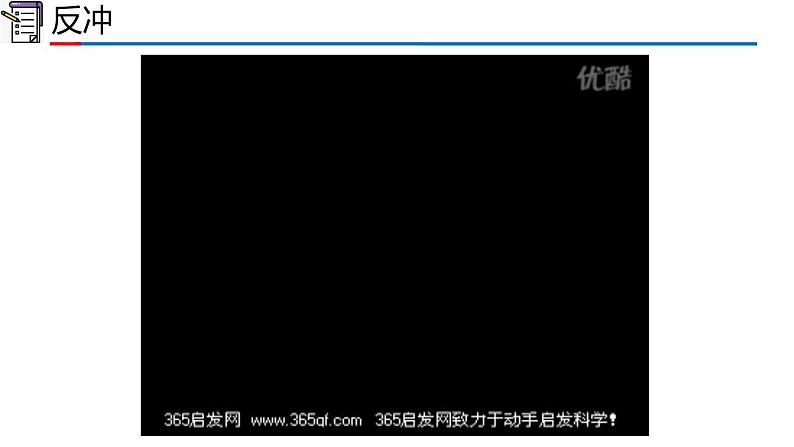 反冲

优酷

365启发网 www.365qf.com 365启发网致力于动手启发科学！